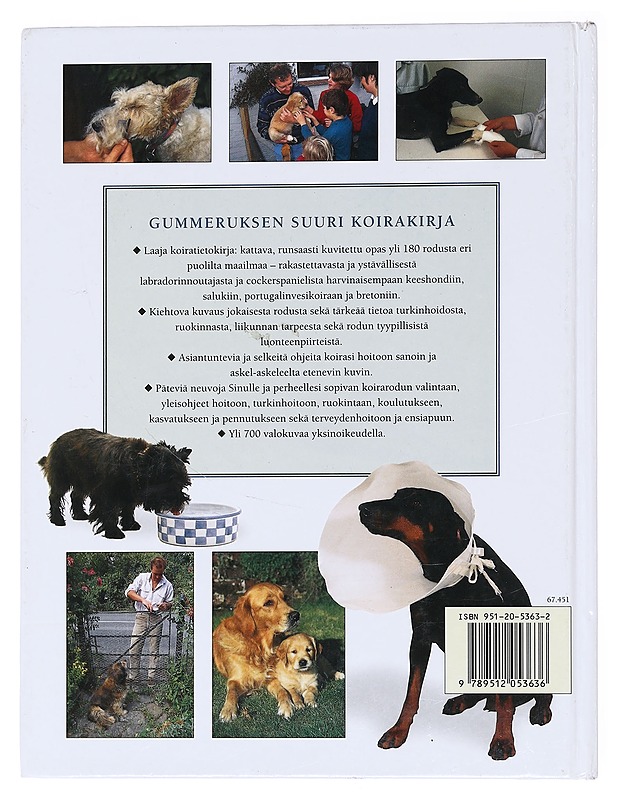 GUMMERUKSEN SUURI KOIRAKIRJA

◆ Laaja koiratietokirja: kattava, runsaasti kuvitettu opas yli 180 rodusta eri puolilta maailmaa – rakastettavasta ja ystävällisestä labradorinnoutajasta ja cockerspanielista harvinaisempaan keeshondiin, salukiin, portugalinvesikoiraan ja bretoniin.

◆ Kiehtova kuvaus jokaisesta rodusta sekä tärkeää tietoa turkinhoidosta, ruokinnasta, liikunnan tarpeesta sekä rodun tyypillisistä luonteenpiirteistä.

◆ Asiantuntevia ja selkeitä ohjeita koirasi hoitoon sanoin ja askel-askeleelta etenevin kuvin.

◆ Päteviä neuvoja Sinulle ja perheellesi sopivan koirarodun valintaan, yleisohjeet hoitoon, turkinhoitoon, ruokintaan, koulutukseen, kasvatukseen ja pennutukseen sekä terveydenhoitoon ja ensiapuun.

◆ Yli 700 valokuvaa yksinoikeudella.

67.451

ISBN 951-20-5363-2

9 789512 053636